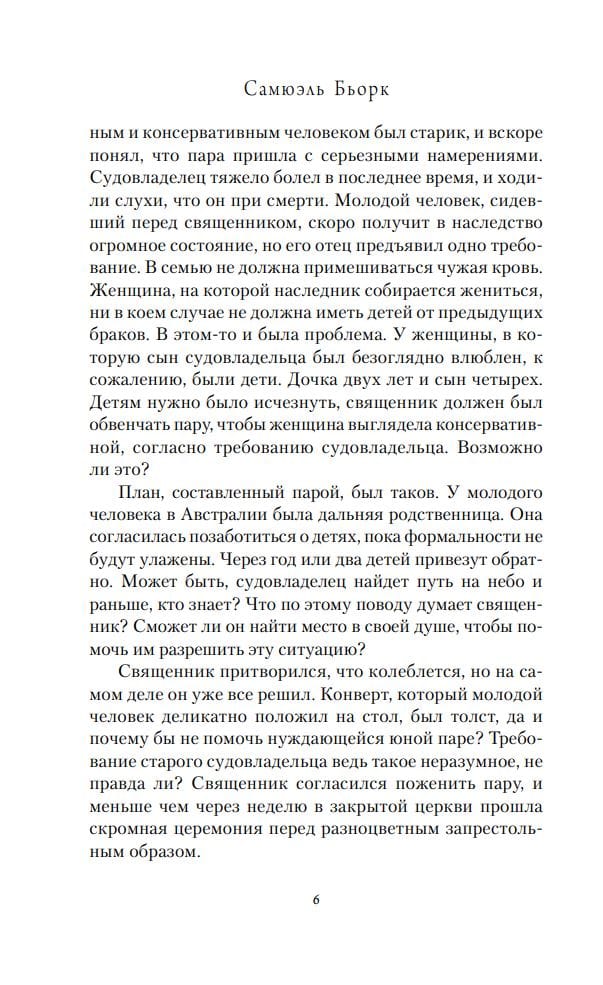 Самюэль Бьорк

ным и консервативным человеком был старик, и вскоре понял, что пара пришла с серьезными намерениями. Судовладелец тяжело болел в последнее время, и ходили слухи, что он при смерти. Молодой человек, сидевший перед священником, скоро получит в наследство огромное состояние, но его отец предъявил одно требование. В семью не должна примешиваться чужая кровь. Женщина, на которой наследник собирается жениться, ни в коем случае не должна иметь детей от предыдущих браков. В этом-то и была проблема. У женщины, в которую сын судовладельца был безоглядно влюблен, к сожалению, были дети. Дочка двух лет и сын четырех. Детям нужно было исчезнуть, священник должен был обвенчать пару, чтобы женщина выглядела консервативной, согласно требованию судовладельца. Возможно ли это?

План, составленный парой, был таков. У молодого человека в Австралии была дальняя родственница. Она согласилась позаботиться о детях, пока формальности не будут улажены. Через год или два детей привезут обратно. Может быть, судовладелец найдет путь на небо и раньше, кто знает? Что по этому поводу думает священник? Сможет ли он найти место в своей душе, чтобы помочь им разрешить эту ситуацию?

Священник притворился, что колеблется, но на самом деле он уже все решил. Конверт, который молодой человек деликатно положил на стол, был толст, да и почему бы не помочь нуждающейся юной паре? Требование старого судовладельца ведь такое неразумное, не правда ли? Священник согласился поженить пару, и меньше чем через неделю в закрытой церкви прошла скромная церемония перед разноцветным запрестольным образом.

6